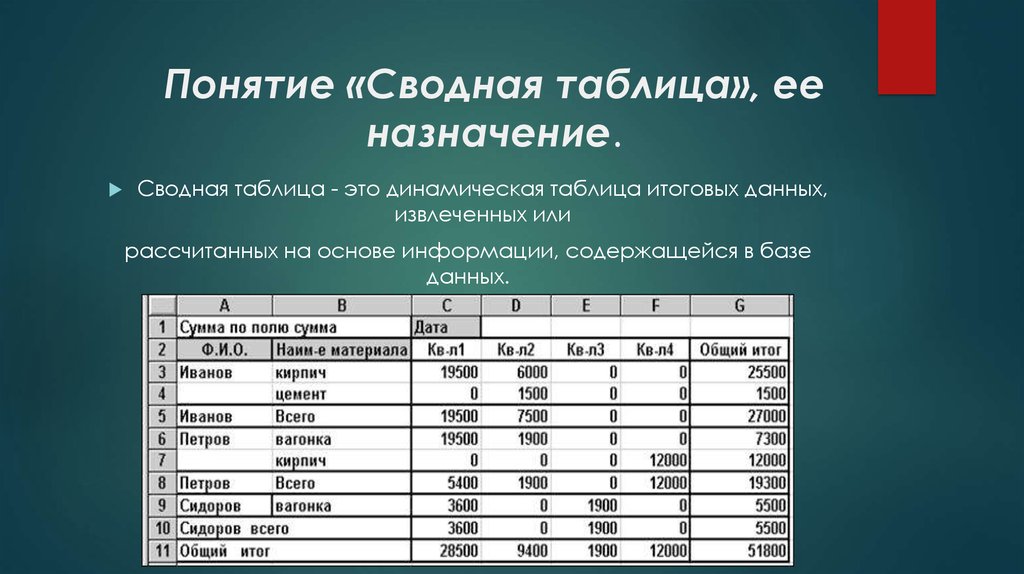 Понятие «Сводная таблица», ее назначение.

Сводная таблица - это динамическая таблица итоговых данных, извлеченных или

рассчитанных на основе информации, содержащейся в базе данных.

| | A | B | C | D | E | F | G |
|---|---|---|---|---|---|---|---|
| 1 | Сумма по полю сумма | | Дата | | | | |
| 2 | Ф.И.О. | Наим-е материала | Кв-л1 | Кв-л2 | Кв-л3 | Кв-л4 | Общий итог |
| 3 | Иванов | кирпич | 19500 | 6000 | 0 | 0 | 25500 |
| 4 | | цемент | 0 | 1500 | 0 | 0 | 1500 |
| 5 | Иванов | Всего | 19500 | 7500 | 0 | 0 | 27000 |
| 6 | Петров | вагонка | 19500 | 1900 | 0 | 0 | 7300 |
| 7 | | кирпич | 0 | 0 | 0 | 12000 | 12000 |
| 8 | Петров | Всего | 5400 | 1900 | 0 | 12000 | 19300 |
| 9 | Сидоров | вагонка | 3600 | 0 | 1900 | 0 | 5500 |
| 10 | Сидоров всего | | 3600 | 0 | 1900 | 0 | 5500 |
| 11 | Общий итог | | 28500 | 9400 | 1900 | 12000 | 51800 |